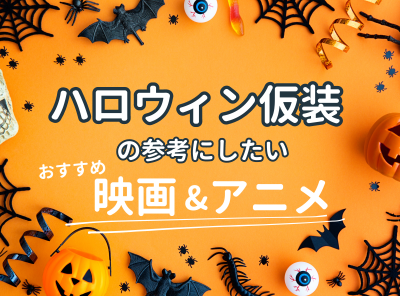 ハロウィン仮装

の参考にしたい

おすすめ

映画＆アニメ